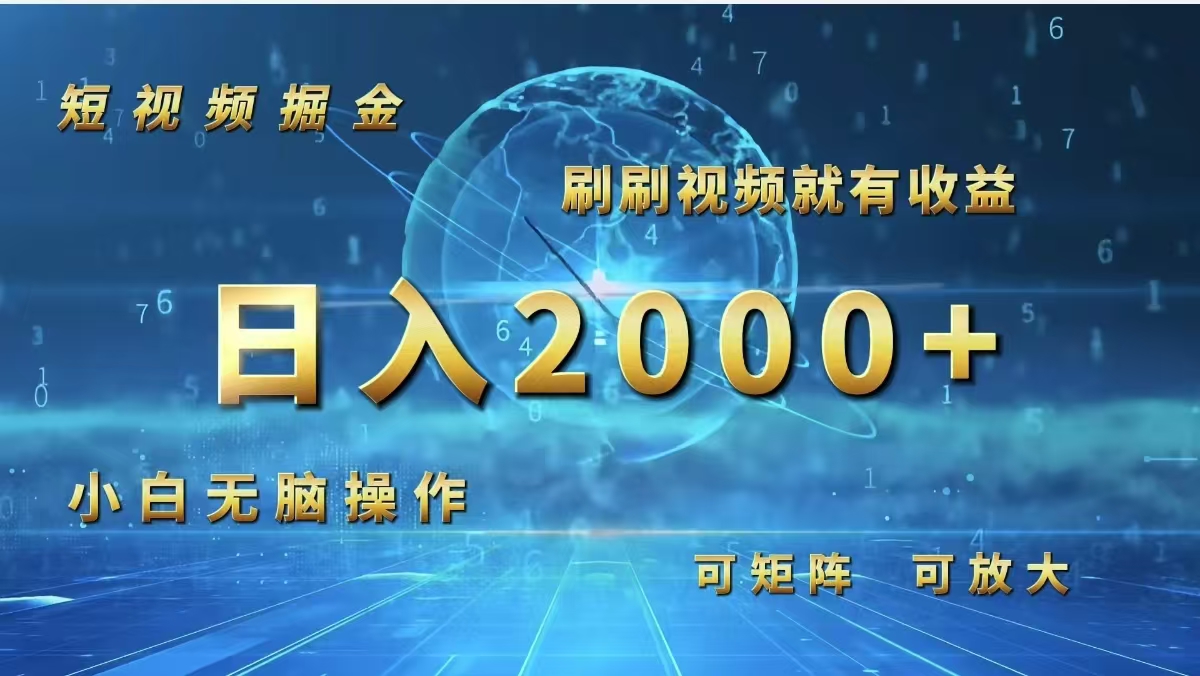 短视频掘金

刷刷视频就有收益

日入2000+

小白无脑操作

可矩阵 可放大